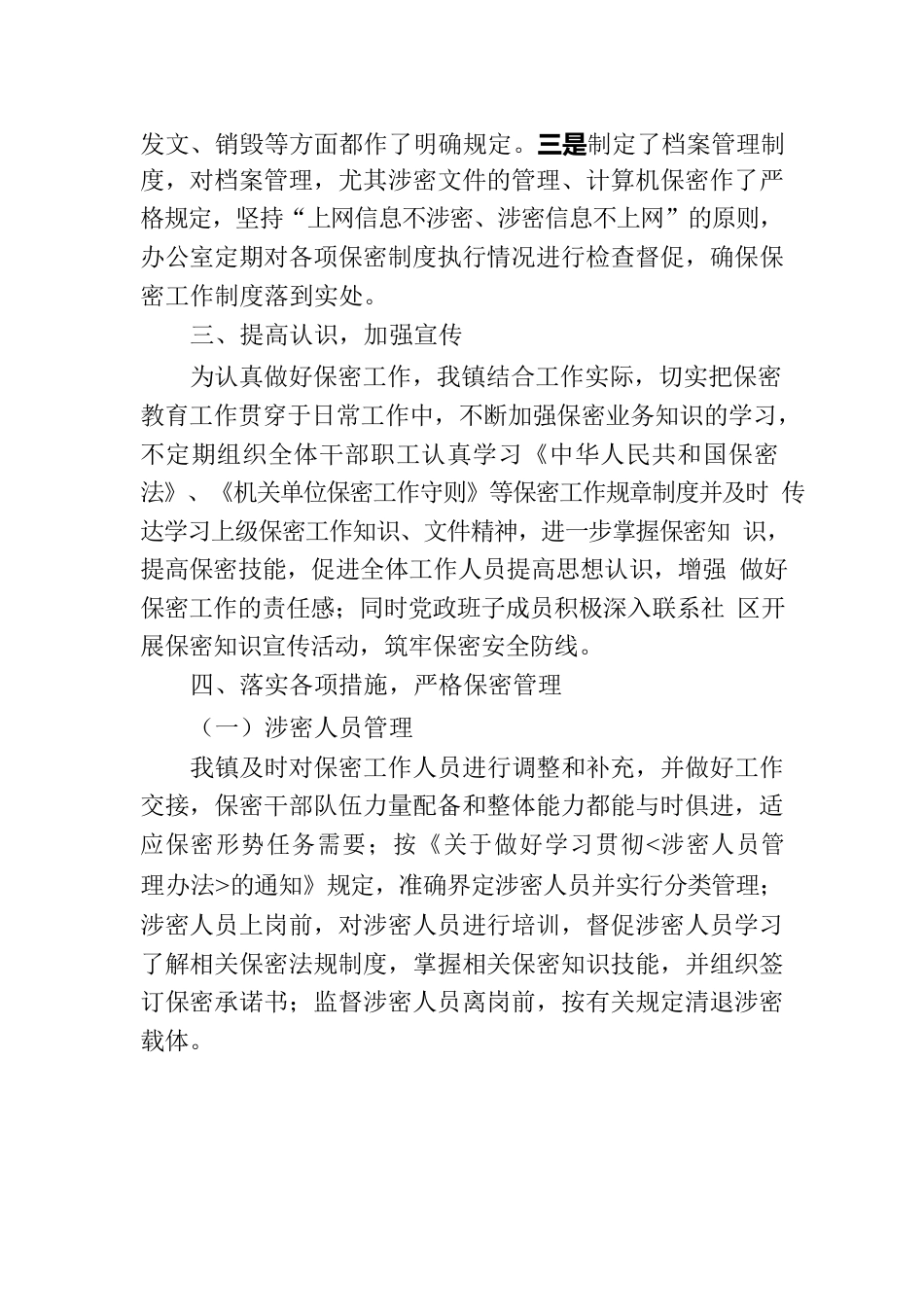 发文、销毁等方面都作了明确规定。三是制定了档案管理制度，对档案管理，尤其涉密文件的管理、计算机保密作了严格规定，坚持“上网信息不涉密、涉密信息不上网”的原则，办公室定期对各项保密制度执行情况进行检查督促，确保保密工作制度落到实处。

三、提高认识，加强宣传

为认真做好保密工作，我镇结合工作实际，切实把保密教育工作贯穿于日常工作中，不断加强保密业务知识的学习，不定期组织全体干部职工认真学习《中华人民共和国保密法》、《机关单位保密工作守则》等保密工作规章制度并及时 传达学习上级保密工作知识、文件精神，进一步掌握保密知 识，提高保密技能，促进全体工作人员提高思想认识，增强 做好保密工作的责任感；同时党政班子成员积极深入联系社 区开展保密知识宣传活动，筑牢保密安全防线。

四、落实各项措施，严格保密管理

（一）涉密人员管理

我镇及时对保密工作人员进行调整和补充，并做好工作交接，保密干部队伍力量配备和整体能力都能与时俱进，适应保密形势任务需要；按《关于做好学习贯彻<涉密人员管理办法>的通知》规定，准确界定涉密人员并实行分类管理；涉密人员上岗前，对涉密人员进行培训，督促涉密人员学习了解相关保密法规制度，掌握相关保密知识技能，并组织签订保密承诺书；监督涉密人员离岗前，按有关规定清退涉密载体。